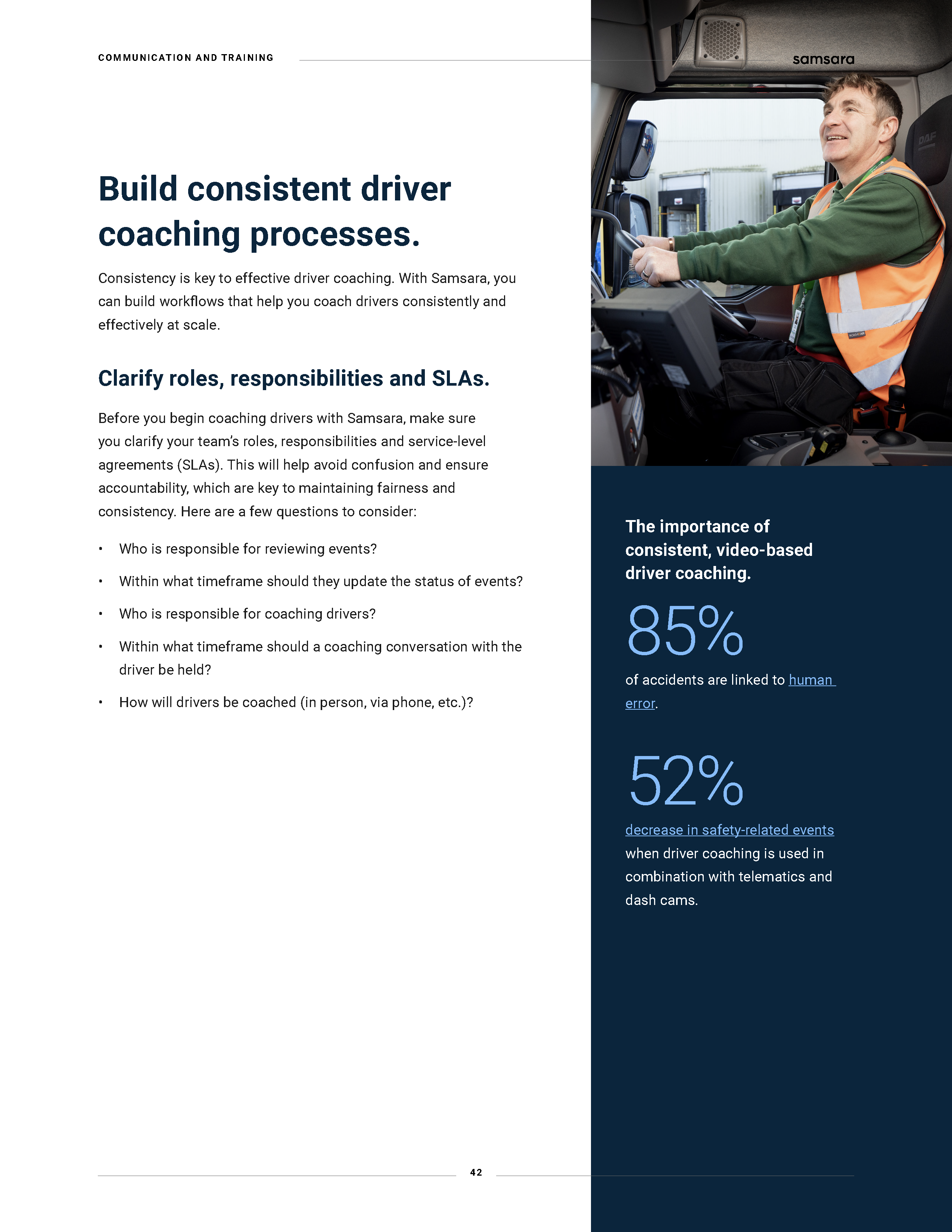 COMMUNICATION AND TRAINING

samsara

Build consistent driver coaching processes.

Consistency is key to effective driver coaching. With Samsara, you can build workflows that help you coach drivers consistently and effectively at scale.

Clarify roles, responsibilities and SLAs.

Before you begin coaching drivers with Samsara, make sure you clarify your team's roles, responsibilities and service-level agreements (SLAs). This will help avoid confusion and ensure accountability, which are key to maintaining fairness and consistency. Here are a few questions to consider:

• Who is responsible for reviewing events?
• Within what timeframe should they update the status of events?
• Who is responsible for coaching drivers?
• Within what timeframe should a coaching conversation with the driver be held?
• How will drivers be coached (in person, via phone, etc.)?

The importance of consistent, video-based driver coaching.

85%

of accidents are linked to human error.

52%

decrease in safety-related events when driver coaching is used in combination with telematics and dash cams.

42